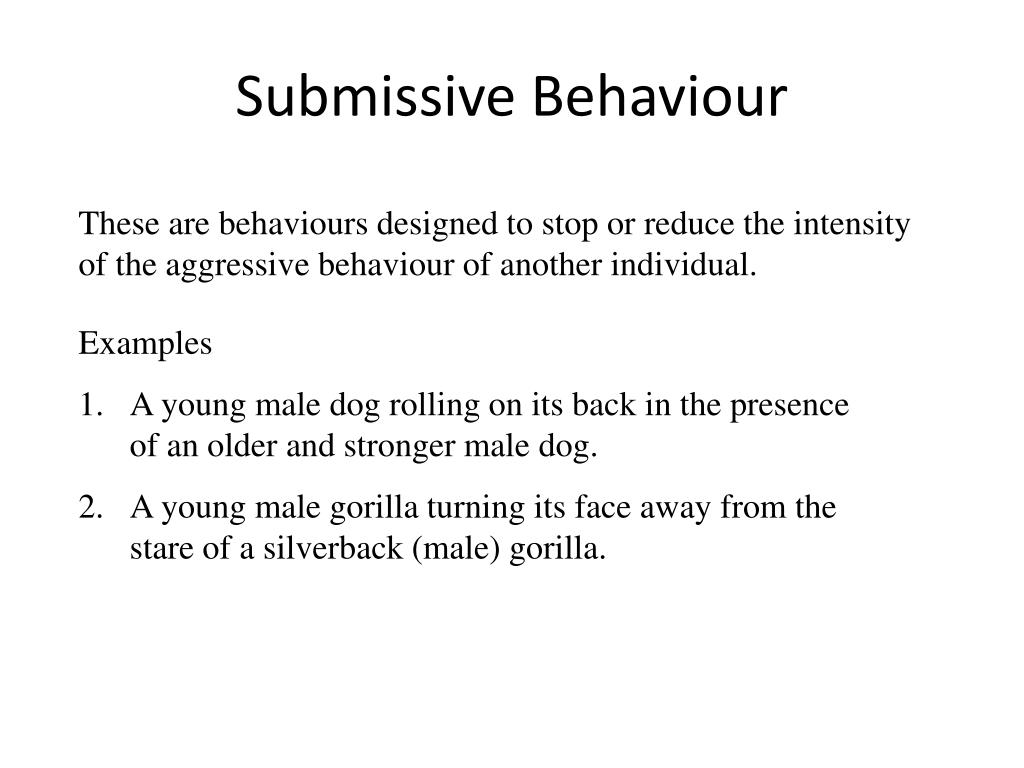 Submissive Behaviour

These are behaviours designed to stop or reduce the intensity of the aggressive behaviour of another individual.

Examples

1. A young male dog rolling on its back in the presence of an older and stronger male dog.

2. A young male gorilla turning its face away from the stare of a silverback (male) gorilla.